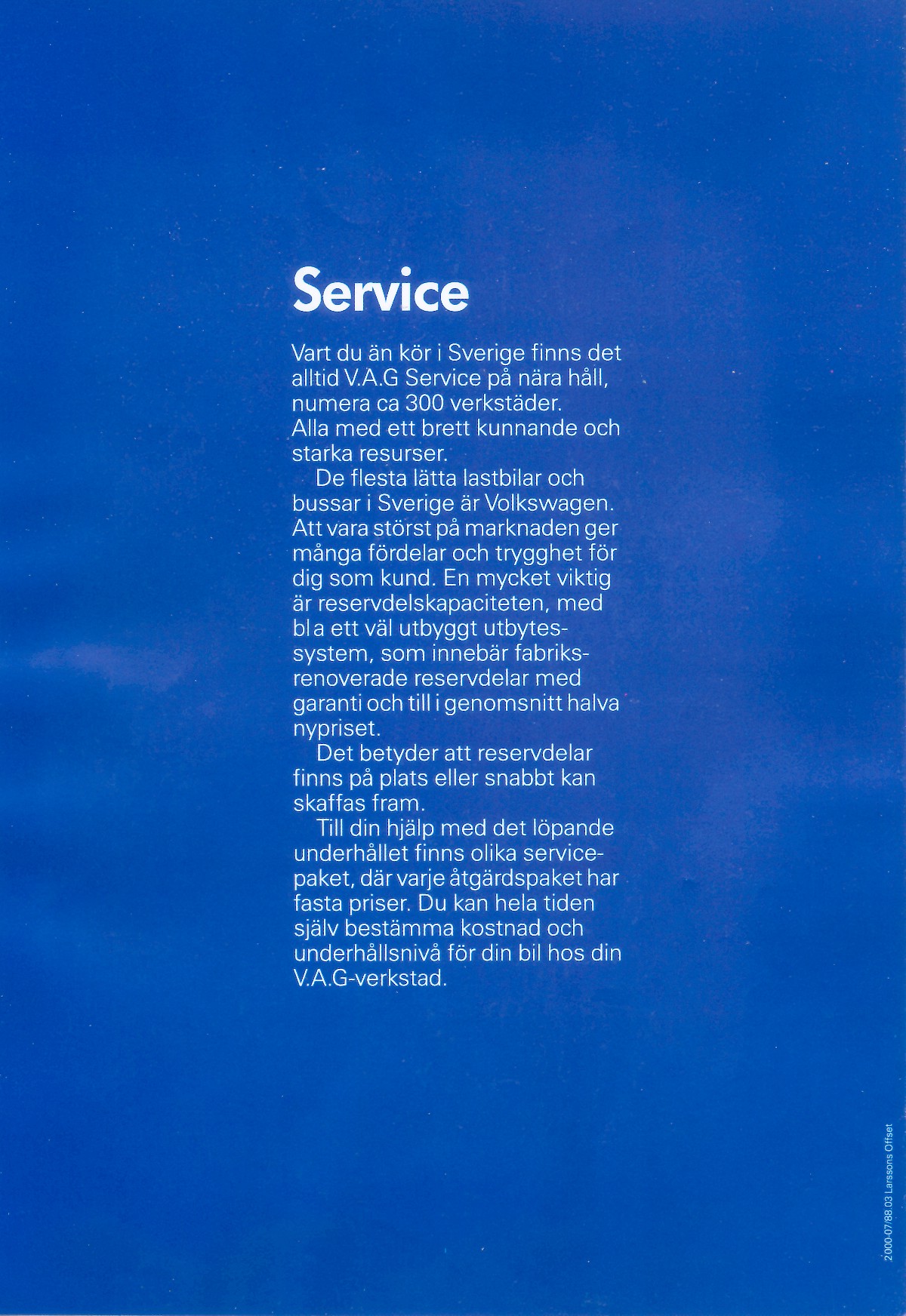 Service

Vart du än kör i Sverige finns det alltid V.A.G Service på nära håll, numera ca 300 verkstäder. Alla med ett brett kunnande och starka resurser.

De flesta lätta lastbilar och bussar i Sverige är Volkswagen. Att vara störst på marknaden ger många fördelar och trygghet för dig som kund. En mycket viktig är reservdelskapaciteten, med bl a ett väl utbyggt utbytessystem, som innebär fabriksrenoverade reservdelar med garanti och till i genomsnitt halva nypriset.

Det betyder att reservdelar finns på plats eller snabbt kan skaffas fram.

Till din hjälp med det löpande underhållet finns olika servicepaket, där varje åtgärdspaket har fasta priser. Du kan hela tiden själv bestämma kostnad och underhållsnivå för din bil hos din V.A.G-verkstad.

2000-07/88.03 Larssons Offset